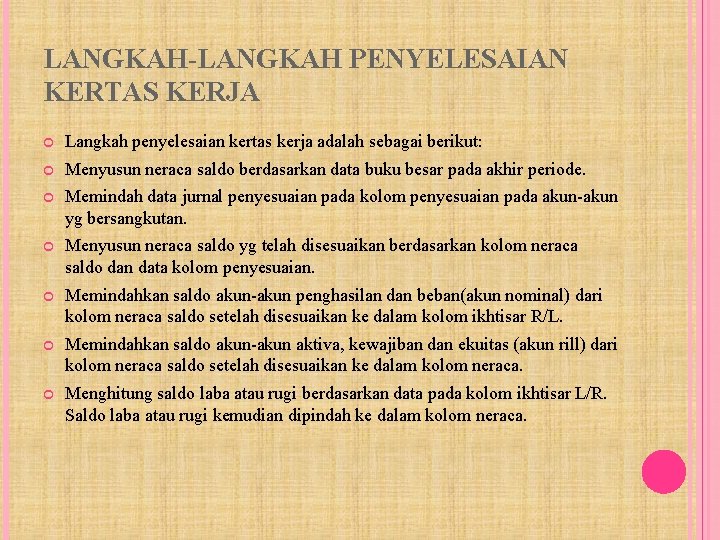 LANGKAH-LANGKAH PENYELESAIAN KERTAS KERJA

Langkah penyelesaian kertas kerja adalah sebagai berikut:

Menyusun neraca saldo berdasarkan data buku besar pada akhir periode.

Memindah data jurnal penyesuaian pada kolom penyesuaian pada akun-akun yg bersangkutan.

Menyusun neraca saldo yg telah disesuaikan berdasarkan kolom neraca saldo dan data kolom penyesuaian.

Memindahkan saldo akun-akun penghasilan dan beban(akun nominal) dari kolom neraca saldo setelah disesuaikan ke dalam kolom ikhtisar R/L.

Memindahkan saldo akun-akun aktiva, kewajiban dan ekuitas (akun rill) dari kolom neraca saldo setelah disesuaikan ke dalam kolom neraca.

Menghitung saldo laba atau rugi berdasarkan data pada kolom ikhtisar L/R. Saldo laba atau rugi kemudian dipindah ke dalam kolom neraca.